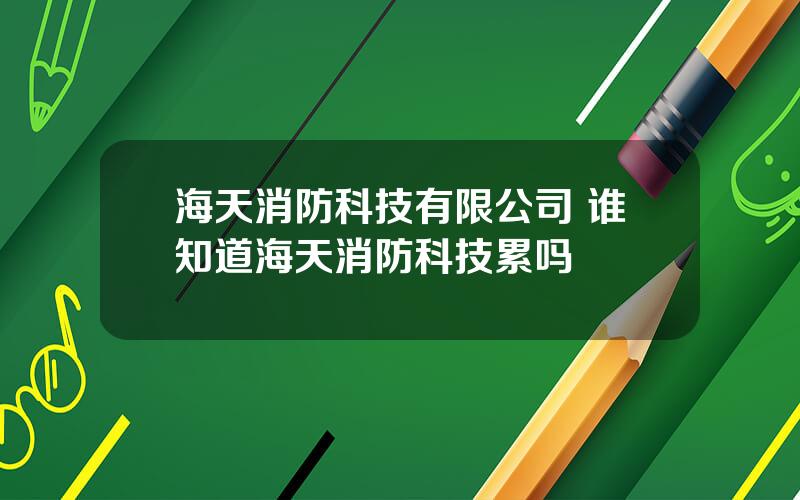 海天消防科技有限公司 谁知道海天消防科技累吗